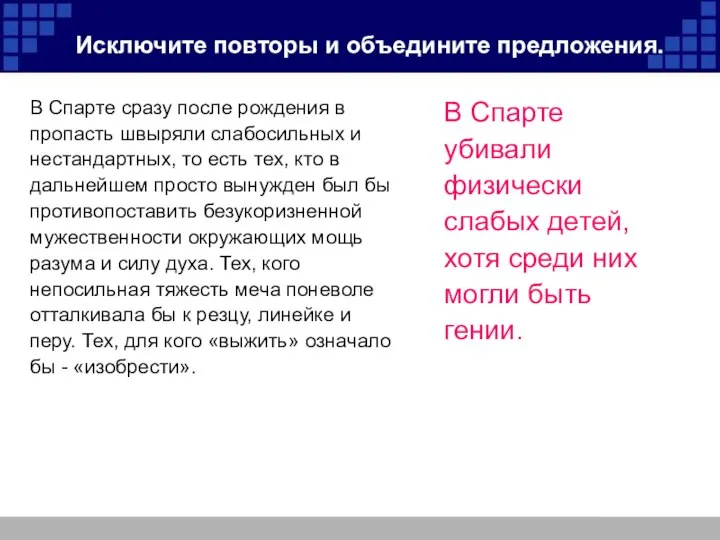 Исключите повторы и объедините предложения.

В Спарте сразу после рождения в пропасть швыряли слабосильных и нестандартных, то есть тех, кто в дальнейшем просто вынужден был бы противопоставить безукоризненной мужественности окружающих мощь разума и силу духа. Тех, кого непосильная тяжесть меча поневоле отталкивала бы к резцу, линейке и перу. Тех, для кого «выжить» означало бы - «изобрести».

В Спарте убивали физически слабых детей, хотя среди них могли быть гении.